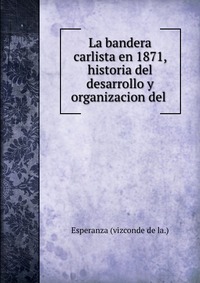 La bandera carlista en 1871, historia del desarrollo y organizacion del

Esperanza (vizconde de la.)